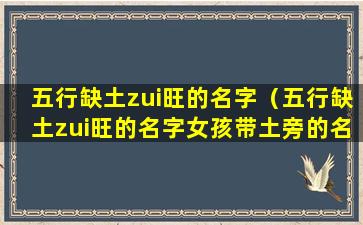 五行缺土zui旺的名字（五行缺土zui旺的名字女孩带土旁的名